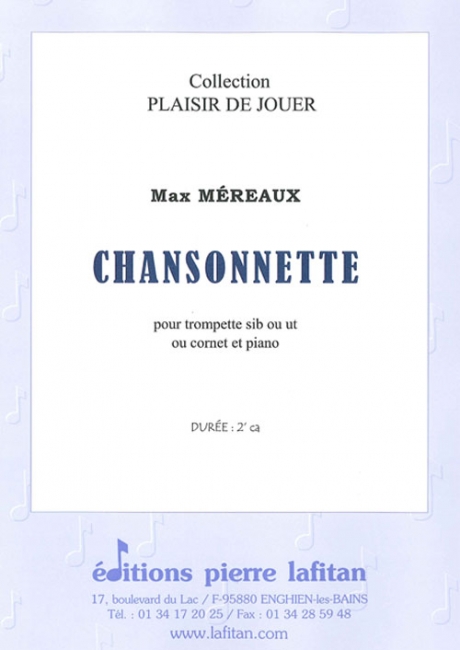 Collection
PLAISIR DE JOUER

Max MÉREAUX

CHANSONNETTE

pour trompette sib ou ut
ou cornet et piano

DURÉE : 2' ca

éditions pierre lafitan
17, boulevard du Lac / F-95880 ENGHIEN-les-BAINS
Tél. : 01 34 17 20 25 / Fax : 01 34 28 59 48
www.lafitan.com